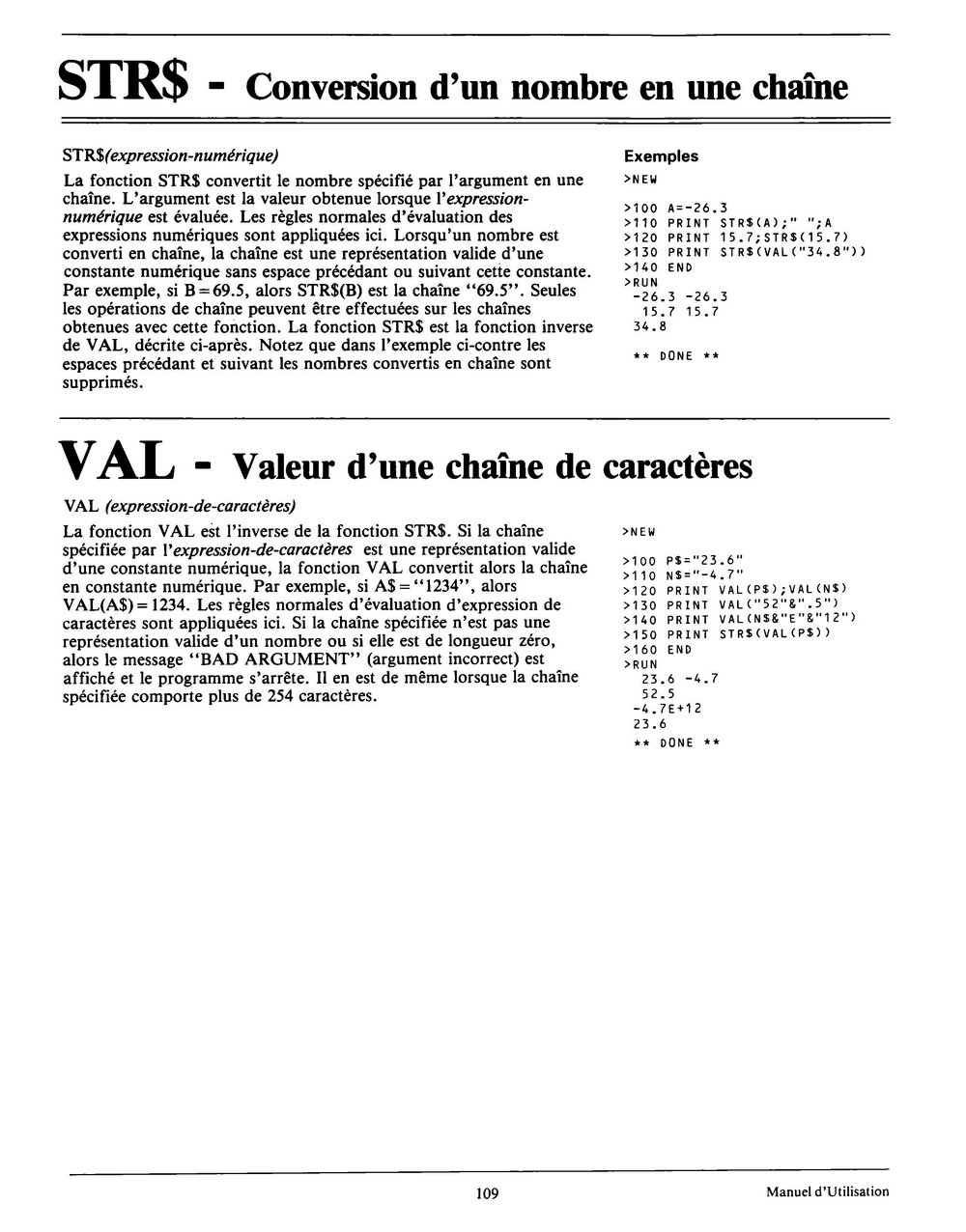 STR$ - Conversion d'un nombre en une chaîne

STR$(expression-numérique)

La fonction STR$ convertit le nombre spécifié par l'argument en une chaîne. L'argument est la valeur obtenue lorsque l'expression-numérique est évaluée. Les règles normales d'évaluation des expressions numériques sont appliquées ici. Lorsqu'un nombre est converti en chaîne, la chaîne est une représentation valide d'une constante numérique sans espace précédant ou suivant cette constante. Par exemple, si B = 69.5, alors STR$(B) est la chaîne "69.5". Seules les opérations de chaîne peuvent être effectuées sur les chaînes obtenues avec cette fonction. La fonction STR$ est la fonction inverse de VAL, décrite ci-après. Notez que dans l'exemple ci-contre les espaces précédant et suivant les nombres convertis en chaîne sont supprimés.

Exemples

>NEW

>100 A=-26.3
>110 PRINT STR$(A);" ";A
>120 PRINT 15.7;STR$(15.7)
>130 PRINT STR$(VAL("34.8"))
>140 END
>RUN
 -26.3 -26.3
  15.7 15.7
 34.8

 ** DONE **

VAL - Valeur d'une chaîne de caractères

VAL (expression-de-caractères)

La fonction VAL est l'inverse de la fonction STR$. Si la chaîne spécifiée par l'expression-de-caractères est une représentation valide d'une constante numérique, la fonction VAL convertit alors la chaîne en constante numérique. Par exemple, si A$ = "1234", alors VAL(A$) = 1234. Les règles normales d'évaluation d'expression de caractères sont appliquées ici. Si la chaîne spécifiée n'est pas une représentation valide d'un nombre ou si elle est de longueur zéro, alors le message "BAD ARGUMENT" (argument incorrect) est affiché et le programme s'arrête. Il en est de même lorsque la chaîne spécifiée comporte plus de 254 caractères.

>NEW

>100 P$="23.6"
>110 N$="-4.7"
>120 PRINT VAL(P$);VAL(N$)
>130 PRINT VAL("52"&".5")
>140 PRINT VAL(N$&"E"&"12")
>150 PRINT STR$(VAL(P$))
>160 END
>RUN
  23.6 -4.7
  52.5
 -4.7E+12
 23.6
 ** DONE **

109

Manuel d'Utilisation